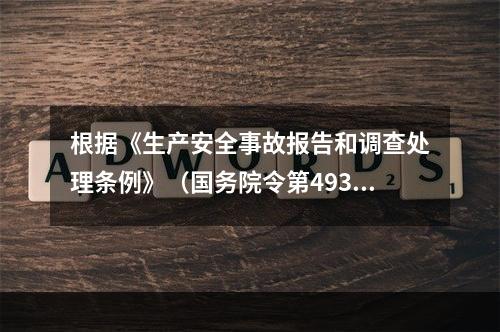 根据《生产安全事故报告和调查处理条例》（国务院令第493...

ADWORDS